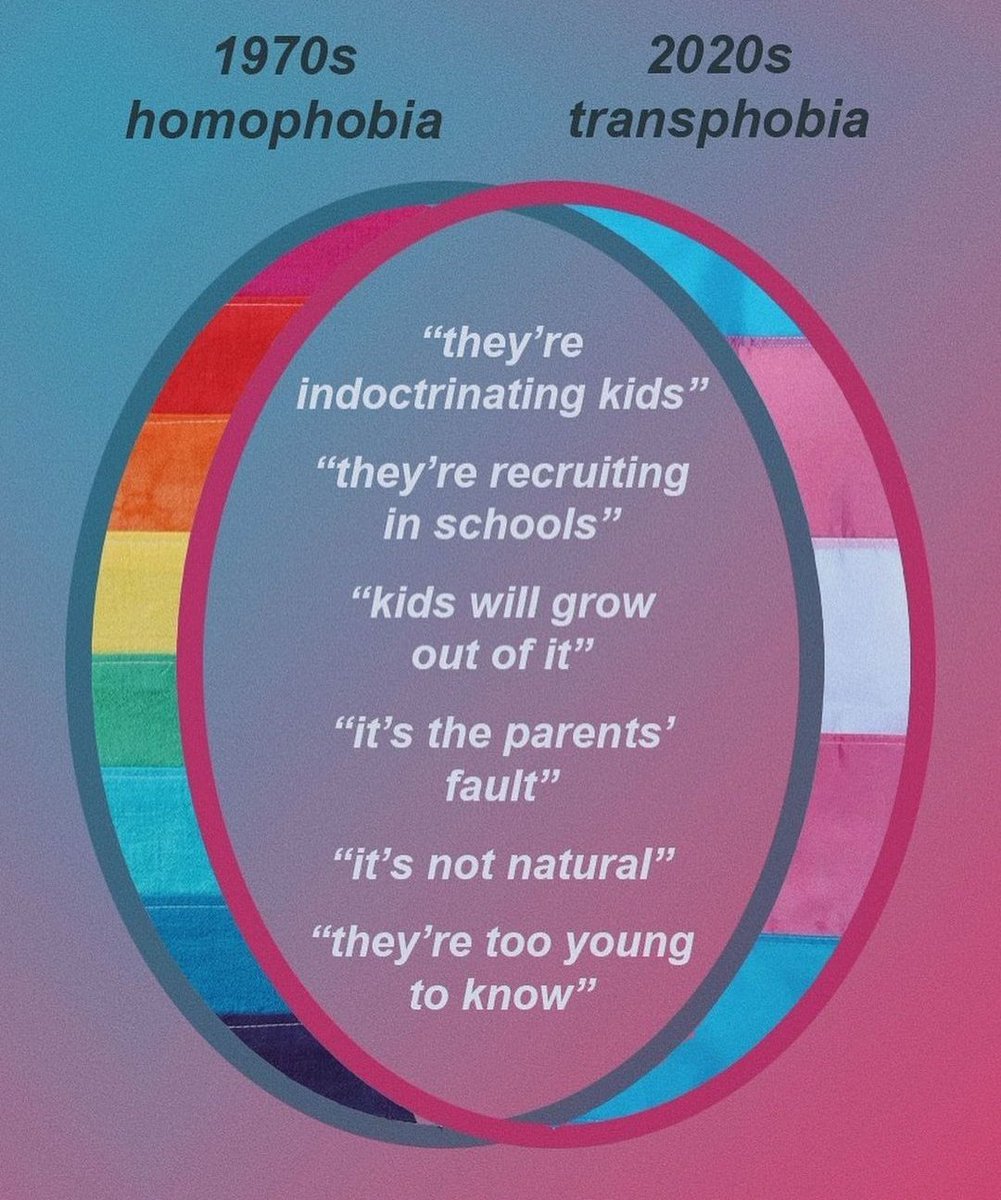 1970s
homophobia

2020s
transphobia

“they’re indoctrinating kids”

“they’re recruiting in schools”

“kids will grow out of it”

“it’s the parents’ fault”

“it’s not natural”

“they’re too young to know”